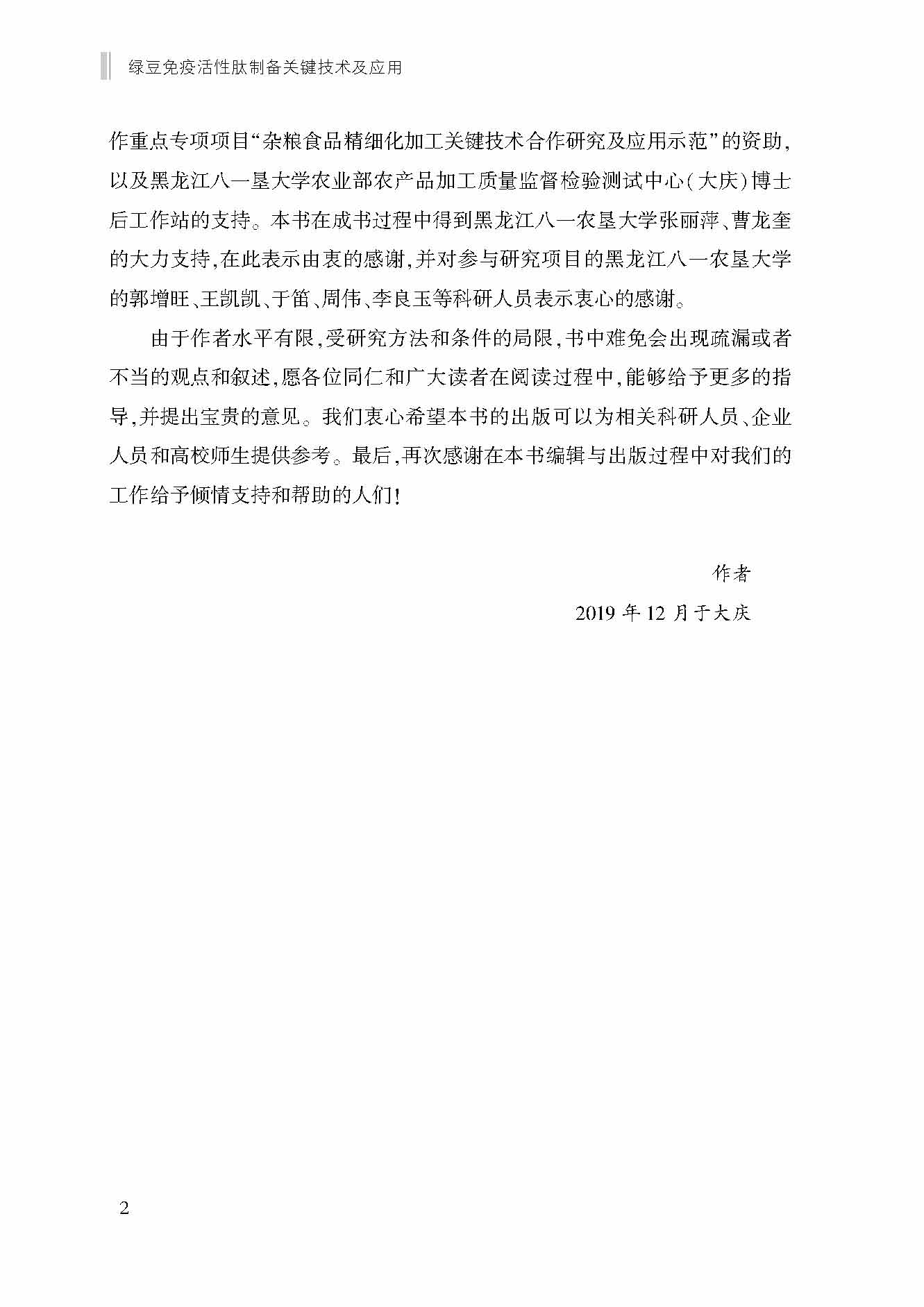 绿豆免疫活性肽制备关键技术及应用

作重点专项项目“杂粮食品精细化加工关键技术合作研究及应用示范”的资助，以及黑龙江八一垦大学农业部农产品加工质量监督检验测试中心(大庆)博士后工作站的支持。本书在成书过程中得到黑龙江八一农垦大学张丽萍、曹龙奎的大力支持，在此表示由衷的感谢，并对参与研究项目的黑龙江八一农垦大学的郭增旺、王凯凯、于笛、周伟、李良玉等科研人员表示衷心的感谢。

由于作者水平有限，受研究方法和条件的局限，书中难免会出现疏漏或者不当的观点和叙述，愿各位同仁和广大读者在阅读过程中，能够给予更多的指导，并提出宝贵的意见。我们衷心希望本书的出版可以为相关科研人员、企业人员和高校师生提供参考。最后，再次感谢在本书编辑与出版过程中对我们的工作给予倾情支持和帮助的人们!

作者
2019 年 12 月于大庆

2